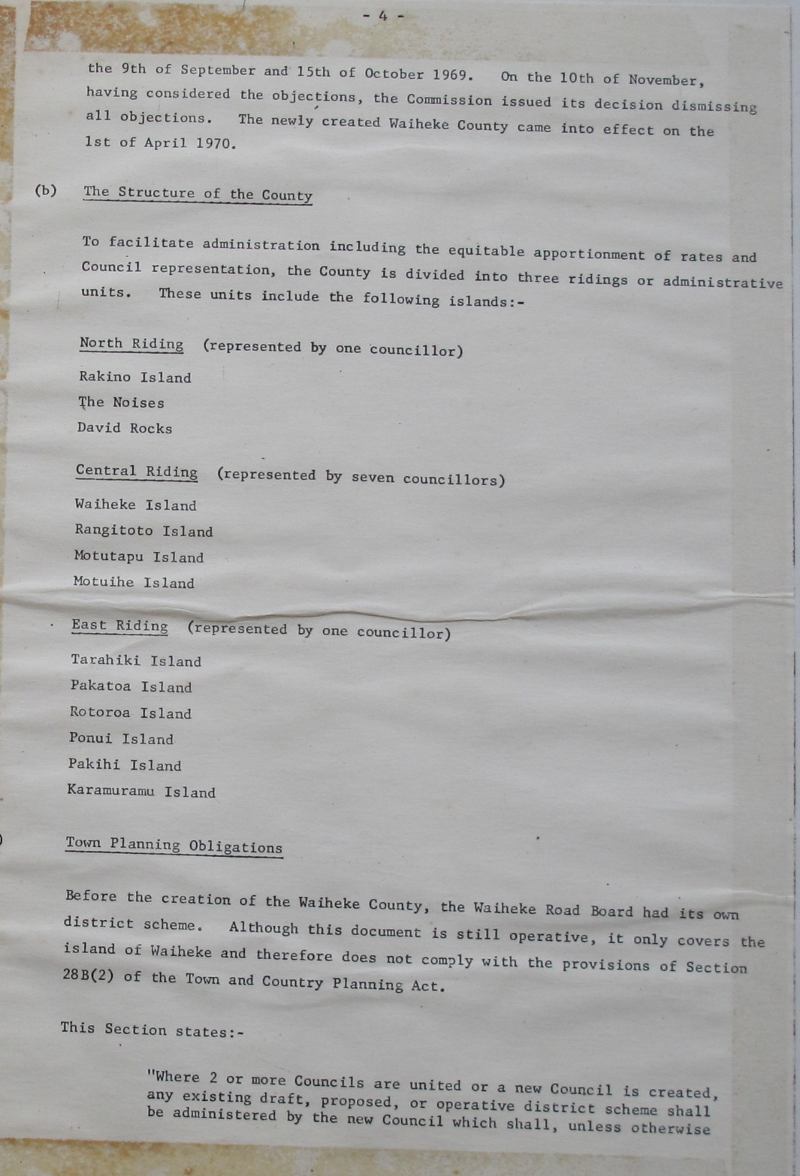 - 4 -

the 9th of September and 15th of October 1969. On the 10th of November, having considered the objections, the Commission issued its decision dismissing all objections. The newly created Waiheke County came into effect on the 1st of April 1970.

(b) The Structure of the County

To facilitate administration including the equitable apportionment of rates and Council representation, the County is divided into three ridings or administrative units. These units include the following islands:-

North Riding (represented by one councillor)

Rakino Island
The Noises
David Rocks

Central Riding (represented by seven councillors)

Waiheke Island
Rangitoto Island
Motutapu Island
Motuihe Island

East Riding (represented by one councillor)

Tarahiki Island
Pakatoa Island
Rotoroa Island
Ponui Island
Pakihi Island
Karamuramu Island

Town Planning Obligations

Before the creation of the Waiheke County, the Waiheke Road Board had its own district scheme. Although this document is still operative, it only covers the island of Waiheke and therefore does not comply with the provisions of Section 28B(2) of the Town and Country Planning Act.

This Section states:-

"Where 2 or more Councils are united or a new Council is created, any existing draft, proposed, or operative district scheme shall be administered by the new Council which shall, unless otherwise